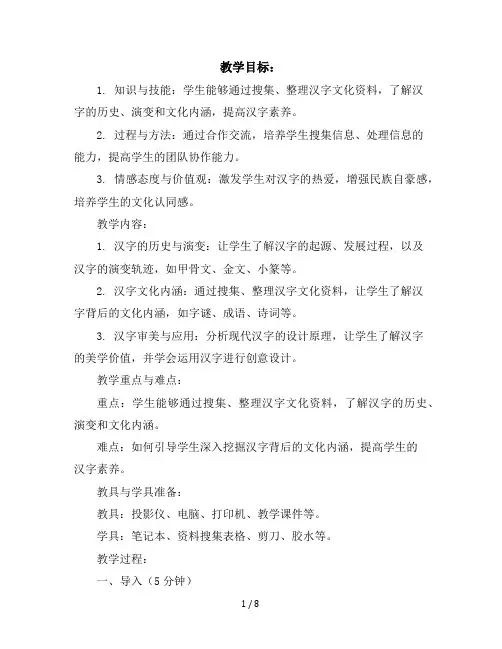 教学目标：

1. 知识与技能：学生能够通过搜集、整理汉字文化资料，了解汉字的历史、演变和文化内涵，提高汉字素养。

2. 过程与方法：通过合作交流，培养学生搜集信息、处理信息的能力，提高学生的团队协作能力。

3. 情感态度与价值观：激发学生对汉字的热爱，增强民族自豪感，培养学生的文化认同感。

教学内容：

1. 汉字的历史与演变：让学生了解汉字的起源、发展过程，以及汉字的演变轨迹，如甲骨文、金文、小篆等。

2. 汉字文化内涵：通过搜集、整理汉字文化资料，让学生了解汉字背后的文化内涵，如字谜、成语、诗词等。

3. 汉字审美与应用：分析现代汉字的设计原理，让学生了解汉字的美学价值，并学会运用汉字进行创意设计。

教学重点与难点：

重点：学生能够通过搜集、整理汉字文化资料，了解汉字的历史、演变和文化内涵。

难点：如何引导学生深入挖掘汉字背后的文化内涵，提高学生的汉字素养。

教具与学具准备：

教具：投影仪、电脑、打印机、教学课件等。

学具：笔记本、资料搜集表格、剪刀、胶水等。

教学过程：

一、导入（5 分钟）

1 / 8